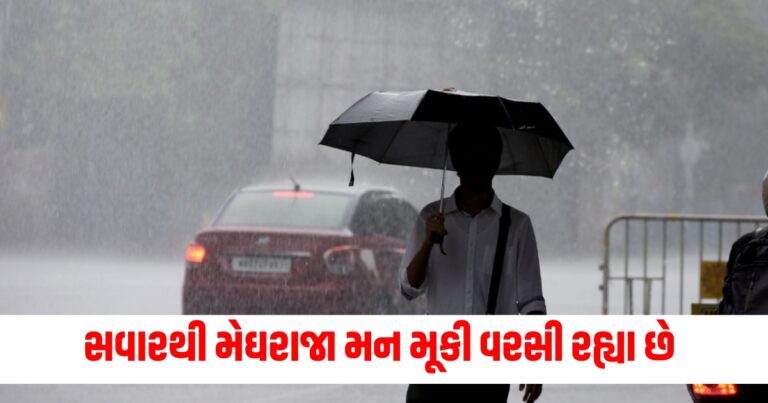 સવારથી મેઘરાજા મન મૂકી વરસી રહ્યા છે